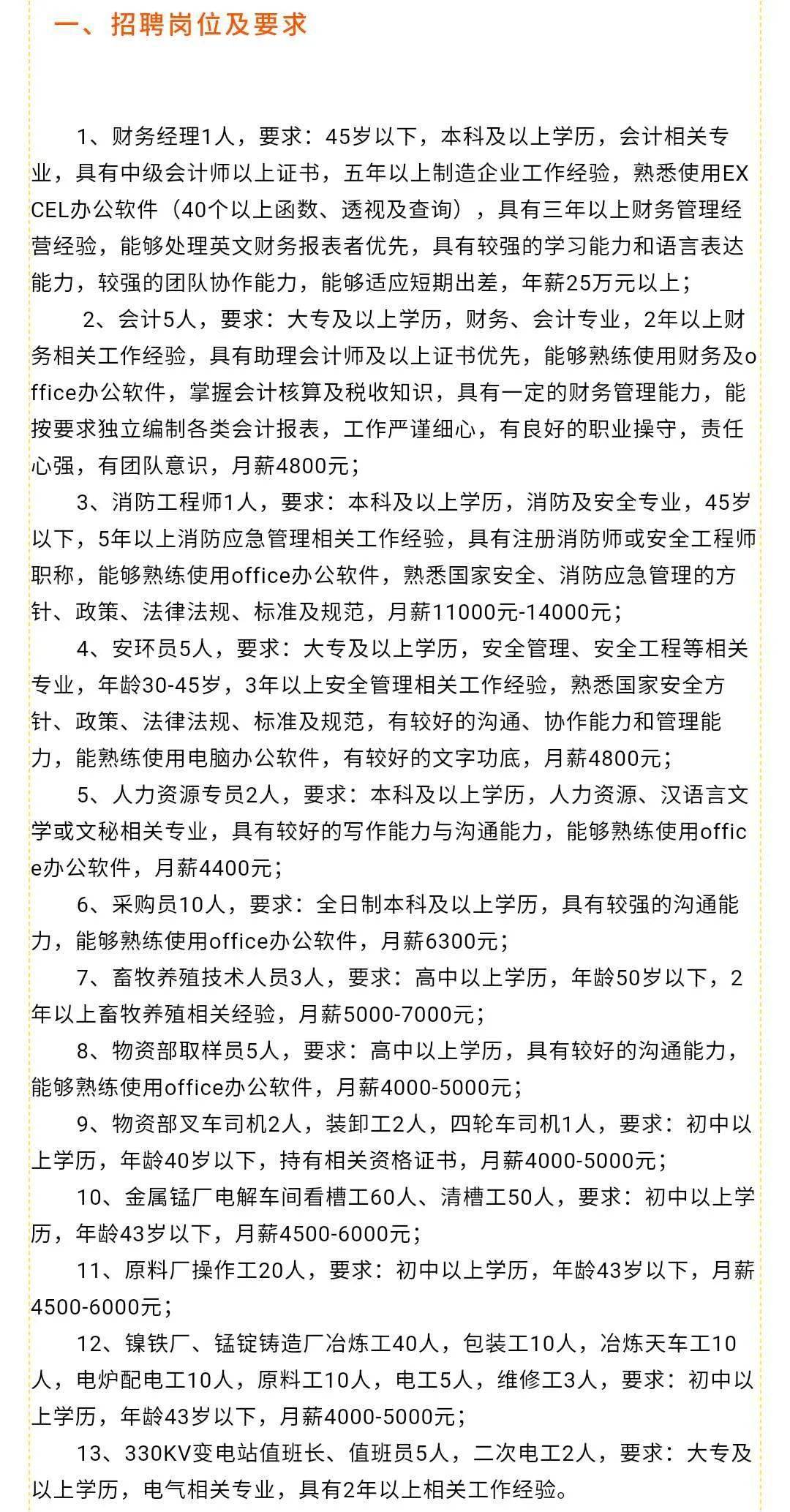 一、招聘岗位及要求

1、财务经理1人，要求：45岁以下，本科及以上学历，会计相关专业，具有中级会计师以上证书，五年以上制造企业工作经验，熟悉使用EXCEL办公软件（40个以上函数、透视及查询），具有三年以上财务管理经营经验，能够处理英文财务报表者优先，具有较强的学习能力和语言表达能力，较强的团队协作能力，能够适应短期出差，年薪25万元以上；

2、会计5人，要求：大专及以上学历，财务、会计专业，2年以上财务相关工作经验，具有助理会计师及以上证书优先，能够熟练使用财务及office办公软件，掌握会计核算及税收知识，具有一定的财务管理能力，能按要求独立编制各类会计报表，工作严谨细心，有良好的职业操守，责任心强，有团队意识，月薪4800元；

3、消防工程师1人，要求：本科及以上学历，消防及安全专业，45岁以下，5年以上消防应急管理相关工作经验，具有注册消防师或安全工程师职称，能够熟练使用office办公软件，熟悉国家安全、消防应急管理的方针、政策、法律法规、标准及规范，月薪11000元-14000元；

4、安环员5人，要求：大专及以上学历，安全管理、安全工程等相关专业，年龄30-45岁，3年以上安全管理相关工作经验，熟悉国家安全方针、政策、法律法规、标准及规范，有较好的沟通、协作能力和管理能力，能熟练使用电脑办公软件，有较好的文字功底，月薪4800元；

5、人力资源专员2人，要求：本科及以上学历，人力资源、汉语言文学或文秘相关专业，具有较好的写作能力与沟通能力，能够熟练使用office办公软件，月薪4400元；

6、采购员10人，要求：全日制本科及以上学历，具有较强的沟通能力，能够熟练使用office办公软件，月薪6300元；

7、畜牧养殖技术人员3人，要求：高中以上学历，年龄50岁以下，2年以上畜牧养殖相关经验，月薪5000-7000元；

8、物资部取样员5人，要求：高中以上学历，具有较好的沟通能力，能够熟练使用office办公软件，月薪4000-5000元；

9、物资部叉车司机2人，装卸工2人，四轮车司机1人，要求：初中以上学历，年龄40岁以下，持有相关资格证书，月薪4000-5000元；

10、金属锰厂电解车间看槽工60人、清槽工50人，要求：初中以上学历，年龄43岁以下，月薪4500-6000元；

11、原料厂操作工20人，要求：初中以上学历，年龄43岁以下，月薪4500-6000元；

12、镍铁厂、锰锭铸造厂冶炼工40人，包装工10人，冶炼天车工10人，电炉配电工10人，原料工10人，电工5人，维修工3人，要求：初中以上学历，年龄43岁以下，月薪4000-5000元；

13、330KV变电站值班长、值班员5人，二次电工2人，要求：大专及以上学历，电气相关专业，具有2年以上相关工作经验。